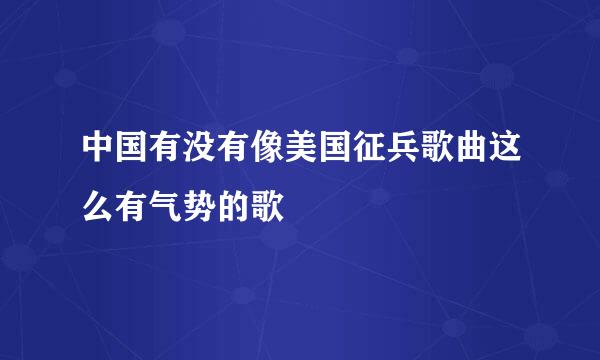 中国有没有像美国征兵歌曲这么有气势的歌